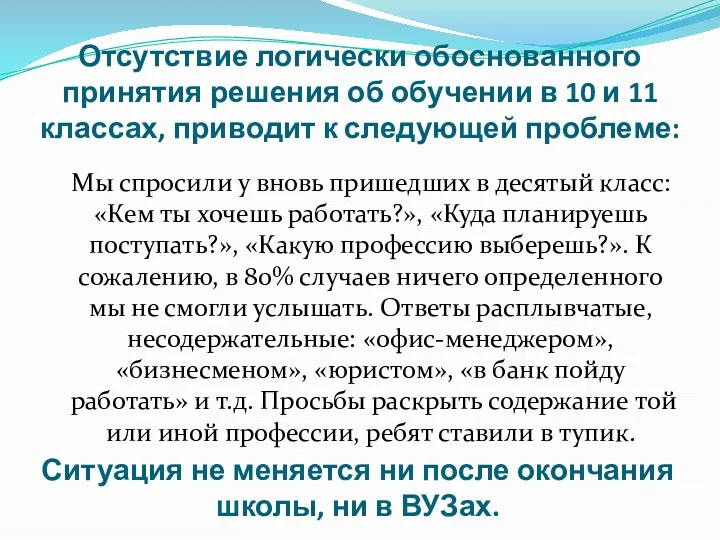 Отсутствие логически обоснованного принятия решения об обучении в 10 и 11 классах, приводит к следующей проблеме:

Мы спросили у вновь пришедших в десятый класс: «Кем ты хочешь работать?», «Куда планируешь поступать?», «Какую профессию выберешь?». К сожалению, в 80% случаев ничего определенного мы не смогли услышать. Ответы расплывчатые, несодержательные: «офис-менеджером», «бизнесменом», «юристом», «в банк пойду работать» и т.д. Просьбы раскрыть содержание той или иной профессии, ребят ставили в тупик.

Ситуация не меняется ни после окончания школы, ни в ВУЗах.